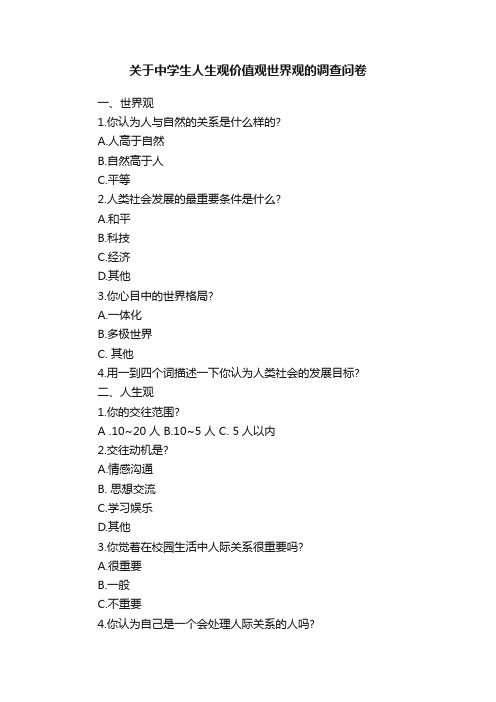 关于中学生人生观价值观世界观的调查问卷

一、世界观
1.你认为人与自然的关系是什么样的？
A.人高于自然
B.自然高于人
C.平等
2.人类社会发展的最重要条件是什么？
A.和平
B.科技
C.经济
D.其他
3.你心目中的世界格局？
A.一体化
B.多极世界
C. 其他
4.用一到四个词描述一下你认为人类社会的发展目标？
二、人生观
1.你的交往范围？
A .10~20 人 B.10~5 人 C. 5 人以内
2.交往动机是？
A.情感沟通
B. 思想交流
C.学习娱乐
D.其他
3.你觉着在校园生活中人际关系很重要吗？
A.很重要
B.一般
C.不重要
4.你认为自己是一个会处理人际关系的人吗？